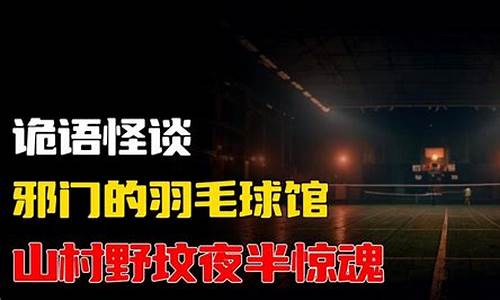 诡语怪谈

邪门的羽毛球馆

山村野坟夜半惊魂